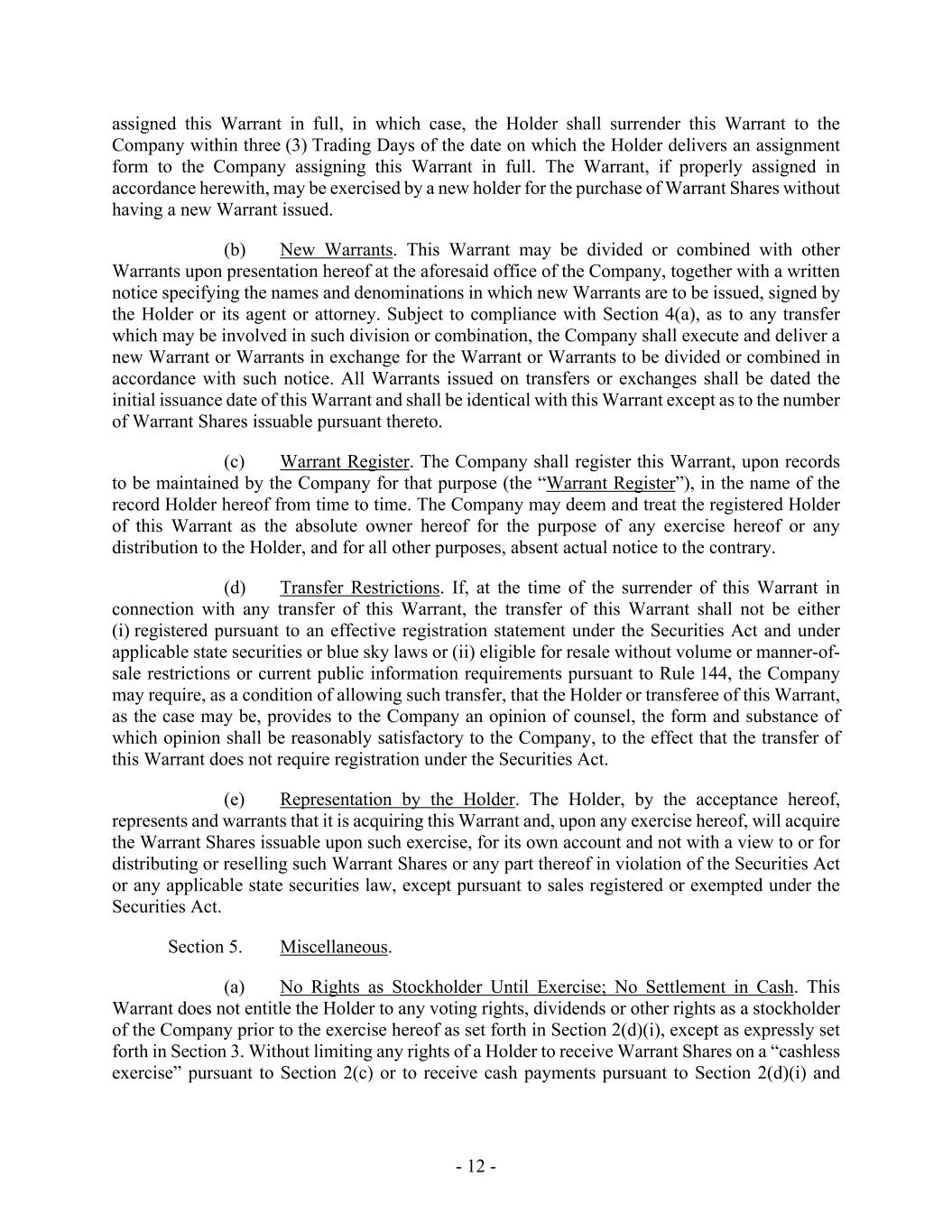 assigned this Warrant in full, in which case, the Holder shall surrender this Warrant to the Company within three (3) Trading Days of the date on which the Holder delivers an assignment form to the Company assigning this Warrant in full. The Warrant, if properly assigned in accordance herewith, may be exercised by a new holder for the purchase of Warrant Shares without having a new Warrant issued.

(b) New Warrants. This Warrant may be divided or combined with other Warrants upon presentation hereof at the aforesaid office of the Company, together with a written notice specifying the names and denominations in which new Warrants are to be issued, signed by the Holder or its agent or attorney. Subject to compliance with Section 4(a), as to any transfer which may be involved in such division or combination, the Company shall execute and deliver a new Warrant or Warrants in exchange for the Warrant or Warrants to be divided or combined in accordance with such notice. All Warrants issued on transfers or exchanges shall be dated the initial issuance date of this Warrant and shall be identical with this Warrant except as to the number of Warrant Shares issuable pursuant thereto.

(c) Warrant Register. The Company shall register this Warrant, upon records to be maintained by the Company for that purpose (the “Warrant Register”), in the name of the record Holder hereof from time to time. The Company may deem and treat the registered Holder of this Warrant as the absolute owner hereof for the purpose of any exercise hereof or any distribution to the Holder, and for all other purposes, absent actual notice to the contrary.

(d) Transfer Restrictions. If, at the time of the surrender of this Warrant in connection with any transfer of this Warrant, the transfer of this Warrant shall not be either (i) registered pursuant to an effective registration statement under the Securities Act and under applicable state securities or blue sky laws or (ii) eligible for resale without volume or manner-of-sale restrictions or current public information requirements pursuant to Rule 144, the Company may require, as a condition of allowing such transfer, that the Holder or transferee of this Warrant, as the case may be, provides to the Company an opinion of counsel, the form and substance of which opinion shall be reasonably satisfactory to the Company, to the effect that the transfer of this Warrant does not require registration under the Securities Act.

(e) Representation by the Holder. The Holder, by the acceptance hereof, represents and warrants that it is acquiring this Warrant and, upon any exercise hereof, will acquire the Warrant Shares issuable upon such exercise, for its own account and not with a view to or for distributing or reselling such Warrant Shares or any part thereof in violation of the Securities Act or any applicable state securities law, except pursuant to sales registered or exempted under the Securities Act.

Section 5. Miscellaneous.

(a) No Rights as Stockholder Until Exercise; No Settlement in Cash. This Warrant does not entitle the Holder to any voting rights, dividends or other rights as a stockholder of the Company prior to the exercise hereof as set forth in Section 2(d)(i), except as expressly set forth in Section 3. Without limiting any rights of a Holder to receive Warrant Shares on a “cashless exercise” pursuant to Section 2(c) or to receive cash payments pursuant to Section 2(d)(i) and

- 12 -